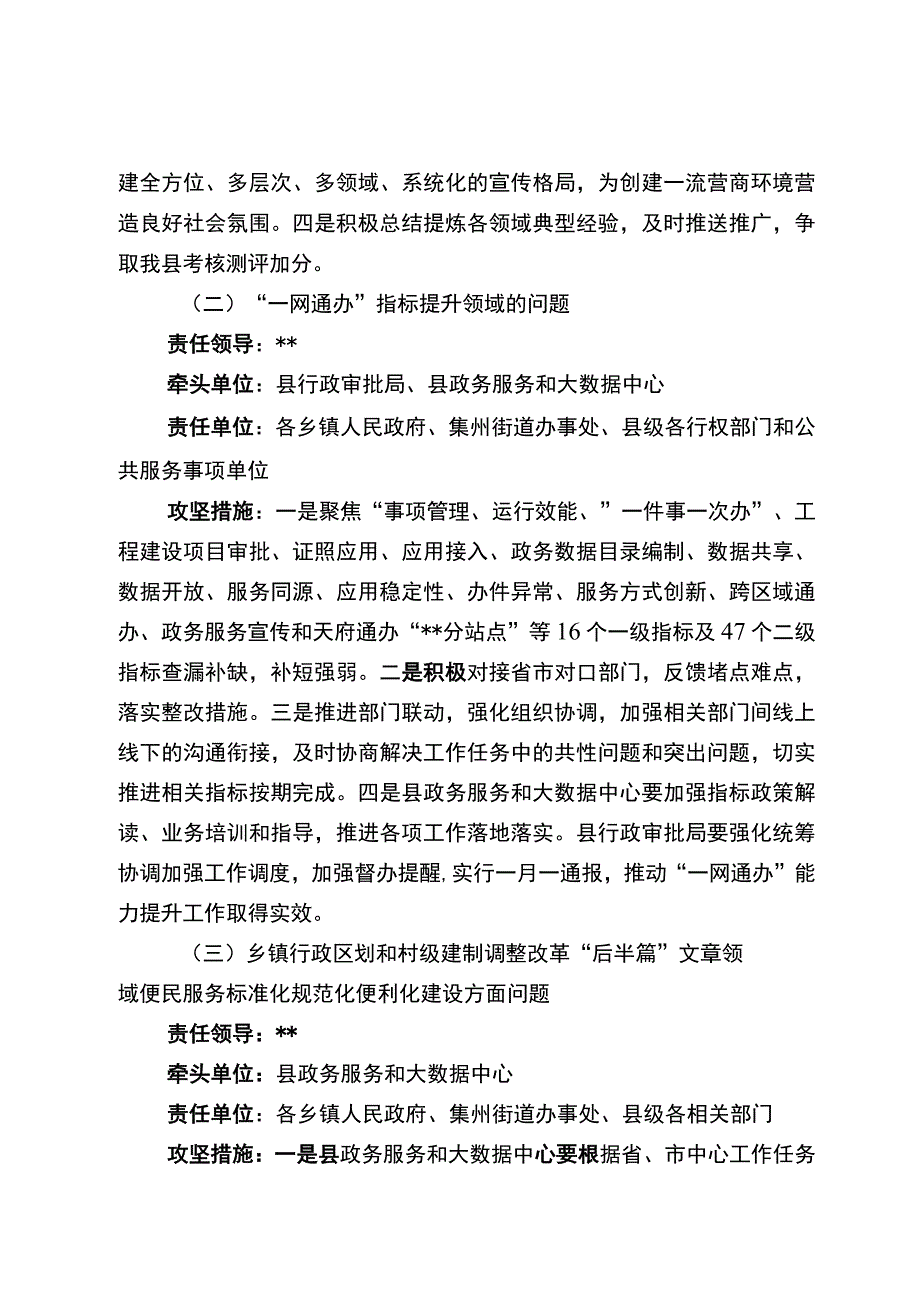 建全方位、多层次、多领域、系统化的宣传格局，为创建一流营商环境营造良好社会氛围。四是积极总结提炼各领域典型经验，及时推送推广，争取我县考核测评加分。

（二）“一网通办”指标提升领域的问题

责任领导：**

牵头单位：县行政审批局、县政务服务和大数据中心

责任单位：各乡镇人民政府、集州街道办事处、县级各行权部门和公共服务事项单位

攻坚措施：一是聚焦“事项管理、运行效能、”一件事一次办”、工程建设项目审批、证照应用、应用接入、政务数据目录编制、数据共享、数据开放、服务同源、应用稳定性、办件异常、服务方式创新、跨区域通办、政务服务宣传和天府通办“**分站点”等16个一级指标及47个二级指标查漏补缺，补短强弱。二是积极对接省市对口部门，反馈堵点难点，落实整改措施。三是推进部门联动，强化组织协调，加强相关部门间线上线下的沟通衔接，及时协商解决工作任务中的共性问题和突出问题，切实推进相关指标按期完成。四是县政务服务和大数据中心要加强指标政策解读、业务培训和指导，推进各项工作落地落实。县行政审批局要强化统筹协调加强工作调度，加强督办提醒,实行一月一通报，推动“一网通办”能力提升工作取得实效。

（三）乡镇行政区划和村级建制调整改革“后半篇”文章领域便民服务标准化规范化便利化建设方面问题

责任领导：**

牵头单位：县政务服务和大数据中心

责任单位：各乡镇人民政府、集州街道办事处、县级各相关部门

攻坚措施：一是县政务服务和大数据中心要根据省、市中心工作任务